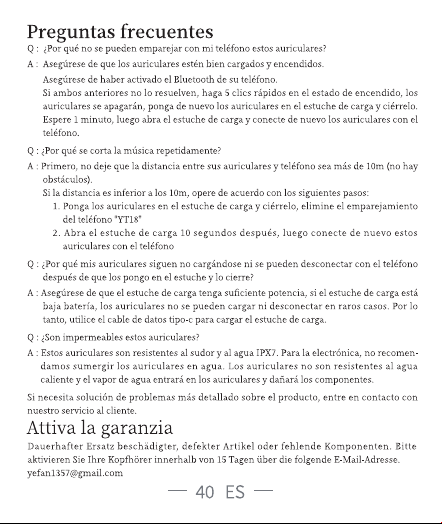 Preguntas frecuentes

Q : ¿Por qué no se pueden emparejar con mi teléfono estos auriculares?

A : Asegúrese de que los auriculares estén bien cargados y encendidos.

Asegúrese de haber activado el Bluetooth de su teléfono.

Si ambos anteriores no lo resuelven, haga 5 clics rápidos en el estado de encendido, los auriculares se apagarán, ponga de nuevo los auriculares en el estuche de carga y ciérrelo. Espere 1 minuto, luego abra el estuche de carga y conecte de nuevo los auriculares con el teléfono.

Q : ¿Por qué se corta la música repetidamente?

A : Primero, no deje que la distancia entre sus auriculares y teléfono sea más de 10m (no hay obstáculos).

Si la distancia es inferior a los 10m, opere de acuerdo con los siguientes pasos:

1. Ponga los auriculares en el estuche de carga y ciérrelo, elimine el emparejamiento del teléfono "YT18"

2. Abra el estuche de carga 10 segundos después, luego conecte de nuevo estos auriculares con el teléfono

Q : ¿Por qué mis auriculares siguen no cargándose ni se pueden desconectar con el teléfono después de que los pongo en el estuche y lo cierre?

A : Asegúrese de que el estuche de carga tenga suficiente potencia, si el estuche de carga está baja batería, los auriculares no se pueden cargar ni desconectar en raros casos. Por lo tanto, utilice el cable de datos tipo-c para cargar el estuche de carga.

Q : ¿Son impermeables estos auriculares?

A : Estos auriculares son resistentes al sudor y al agua IPX7. Para la electrónica, no recomendamos sumergir los auriculares en agua. Los auriculares no son resistentes al agua caliente y el vapor de agua entrará en los auriculares y dañará los componentes.

Si necesita solución de problemas más detallado sobre el producto, entre en contacto con nuestro servicio al cliente.

Attiva la garanzia

Dauerhafter Ersatz beschädigter, defekter Artikel oder fehlende Komponenten. Bitte aktivieren Sie Ihre Kopfhörer innerhalb von 15 Tagen über die folgende E-Mail-Adresse.
yefan1357@gmail.com

— 40 ES —